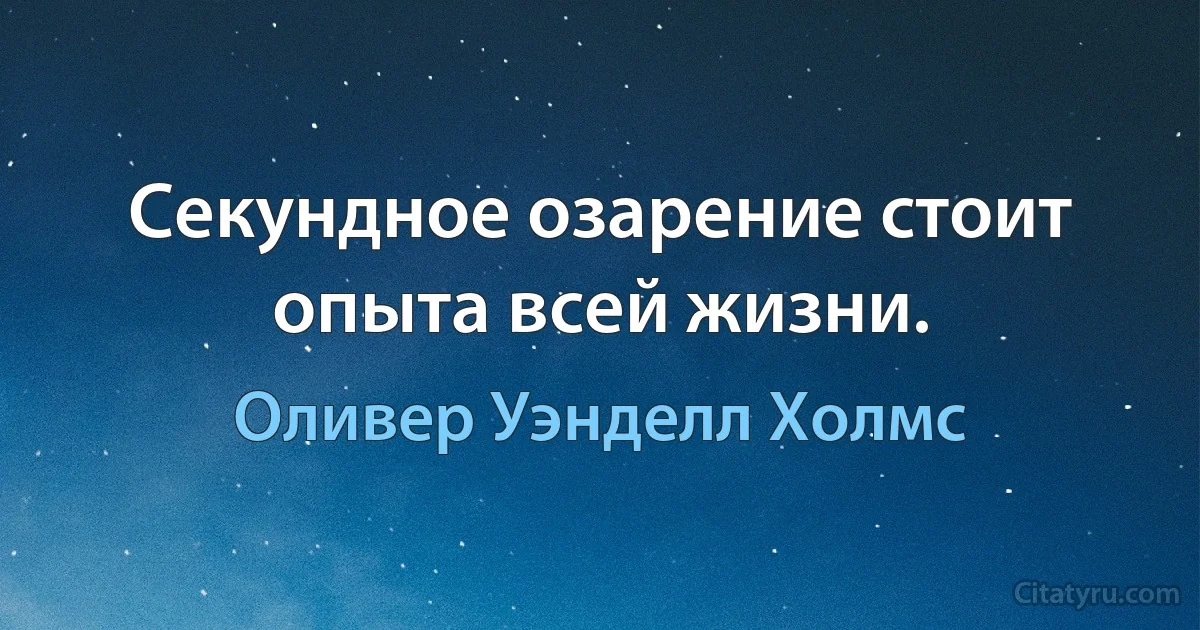 Секундное озарение стоит опыта всей жизни.

Оливер Уэнделл Холмс

Citatyru.com